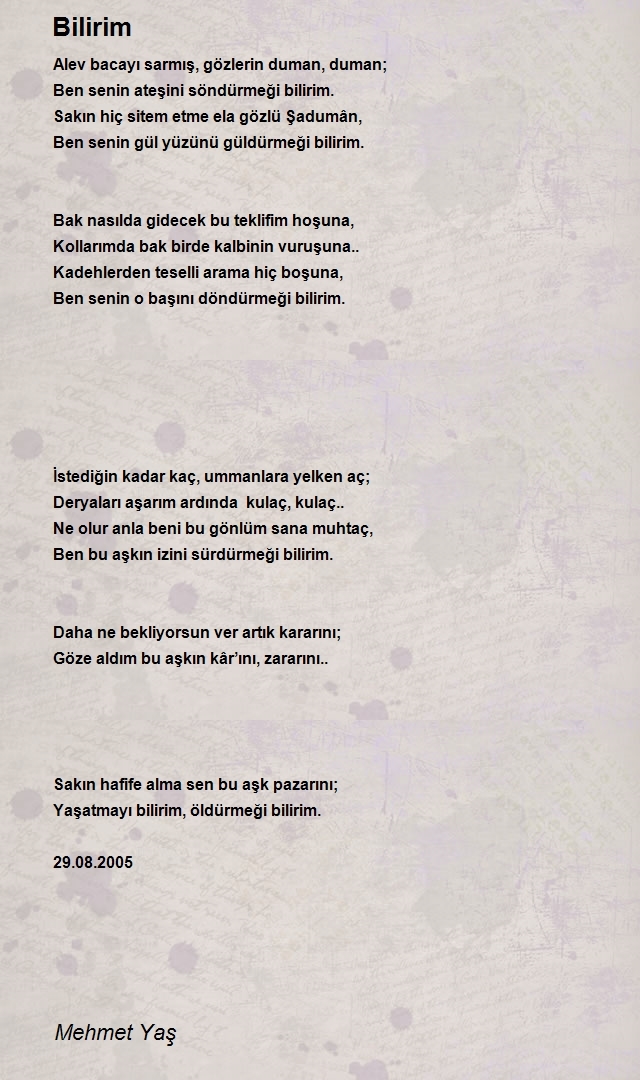 Bilirim

Alev bacayı sarmış, gözlerin duman, duman;
Ben senin ateşini söndürmeği bilirim.
Sakın hiç sitem etme ela gözlü Şadumân,
Ben senin gül yüzünü güldürmeği bilirim.

Bak nasılda gidecek bu teklifim hoşuna,
Kollarımda bak birde kalbinin vuruşuna..
Kadehlerden teselli arama hiç boşuna,
Ben senin o başını döndürmeği bilirim.

İstediğin kadar kaç, ummanlara yelken aç;
Deryaları aşarım ardında kulaç, kulaç..
Ne olur anla beni bu gönlüm sana muhtaç,
Ben bu aşkın izini sürdürmeği bilirim.

Daha ne bekliyorsun ver artık kararını;
Göze aldım bu aşkın kâr'ını, zararını..

Sakın hafife alma sen bu aşk pazarını;
Yaşatmayı bilirim, öldürmeği bilirim.

29.08.2005

Mehmet Yaş